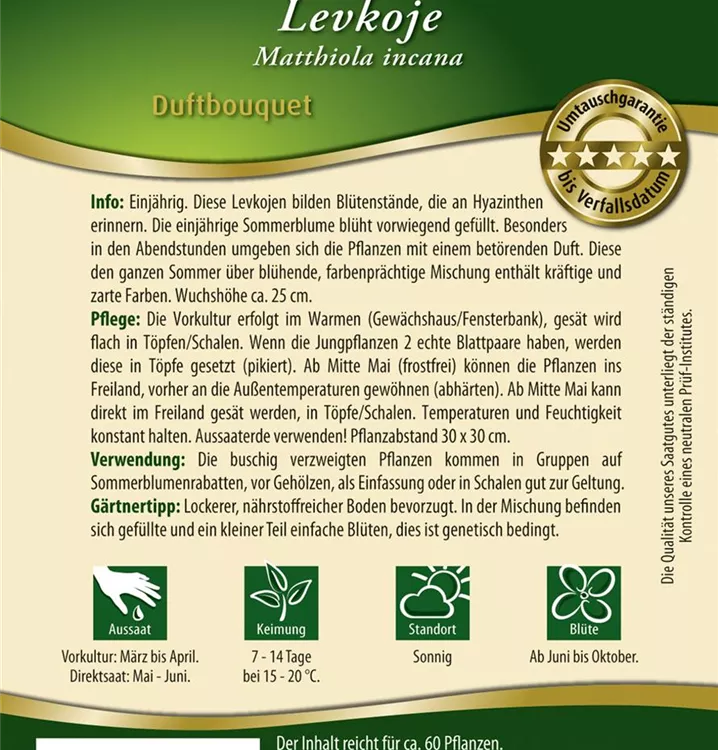 Levkoje
Matthiola incana

Duftbouquet

Umtauschgarantie bis Verfallsdatum

Info: Einjährig. Diese Levkojen bilden Blütenstände, die an Hyazinthen erinnern. Die einjährige Sommerblume blüht vorwiegend gefüllt. Besonders in den Abendstunden umgeben sich die Pflanzen mit einem betörenden Duft. Diese den ganzen Sommer über blühende, farbenprächtige Mischung enthält kräftige und zarte Farben. Wuchshöhe ca. 25 cm.
Pflege: Die Vorkultur erfolgt im Warmen (Gewächshaus/Fensterbank), gesät wird flach in Töpfen/Schalen. Wenn die Jungpflanzen 2 echte Blattpaare haben, werden diese in Töpfe gesetzt (pikiert). Ab Mitte Mai (frostfrei) können die Pflanzen ins Freiland, vorher an die Außentemperaturen gewöhnen (abhärten). Ab Mitte Mai kann direkt im Freiland gesät werden, in Töpfe/Schalen. Temperaturen und Feuchtigkeit konstant halten. Aussaaterde verwenden! Pflanzabstand 30 x 30 cm.
Verwendung: Die buschig verzweigten Pflanzen kommen in Gruppen auf Sommerblumenrabatten, vor Gehölzen, als Einfassung oder in Schalen gut zur Geltung.
Gärtnertipp: Lockerer, nährstoffreicher Boden bevorzugt. In der Mischung befinden sich gefüllte und ein kleiner Teil einfache Blüten, dies ist genetisch bedingt.

Die Qualität unseres Saatgutes unterliegt der ständigen Kontrolle eines neutralen Prüf-Institutes.

Aussaat
Vorkultur: März bis April.
Direktsaat: Mai - Juni.

Keimung
7 - 14 Tage
bei 15 - 20 °C.

Standort
Sonnig

Blüte
Ab Juni bis Oktober.

Der Inhalt reicht für ca. 60 Pflanzen.